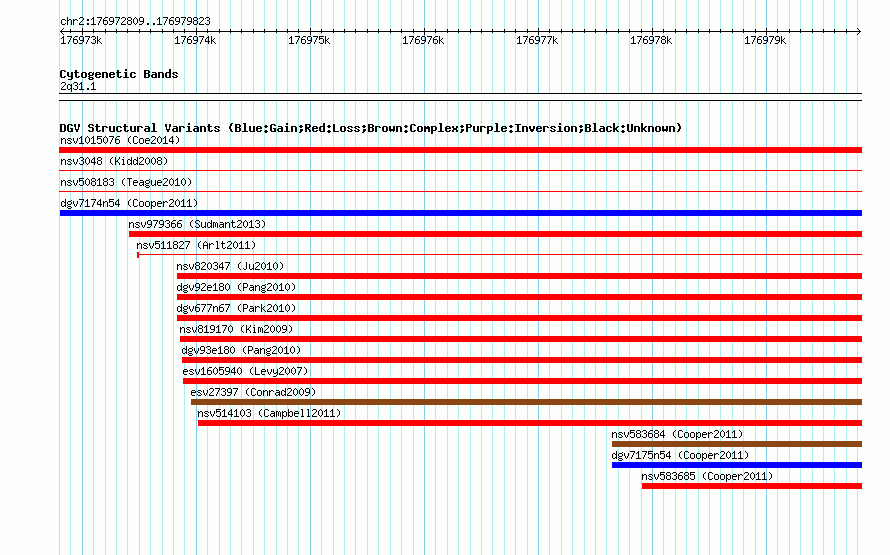 chr2:176972809..176979823

176973k 176974k 176975k 176976k 176977k 176978k 176979k

Cytogenetic Bands
2q31.1

DGV Structural Variants (Blue:Gain;Red:Loss;Brown:Complex;Purple:Inversion;Black:Unknown)
nsv1015076 (Coe2014)
nsv3048 (Kidd2008)
nsv508183 (Teague2010)
dgv7174n54 (Cooper2011)
nsv979366 (Sudmant2013)
nsv511827 (Arlt2011)
nsv820347 (Ju2010)
dgv92e180 (Pang2010)
dgv677n67 (Park2010)
nsv819170 (Kim2009)
dgv93e180 (Pang2010)
esv1605940 (Levy2007)
esv27397 (Conrad2009)
nsv514103 (Campbell2011)
nsv583684 (Cooper2011)
dgv7175n54 (Cooper2011)
nsv583685 (Cooper2011)